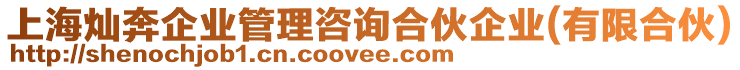 上海灿奔企业管理咨询合伙企业(有限合伙)
http://shenochjob1.cn.coovee.com